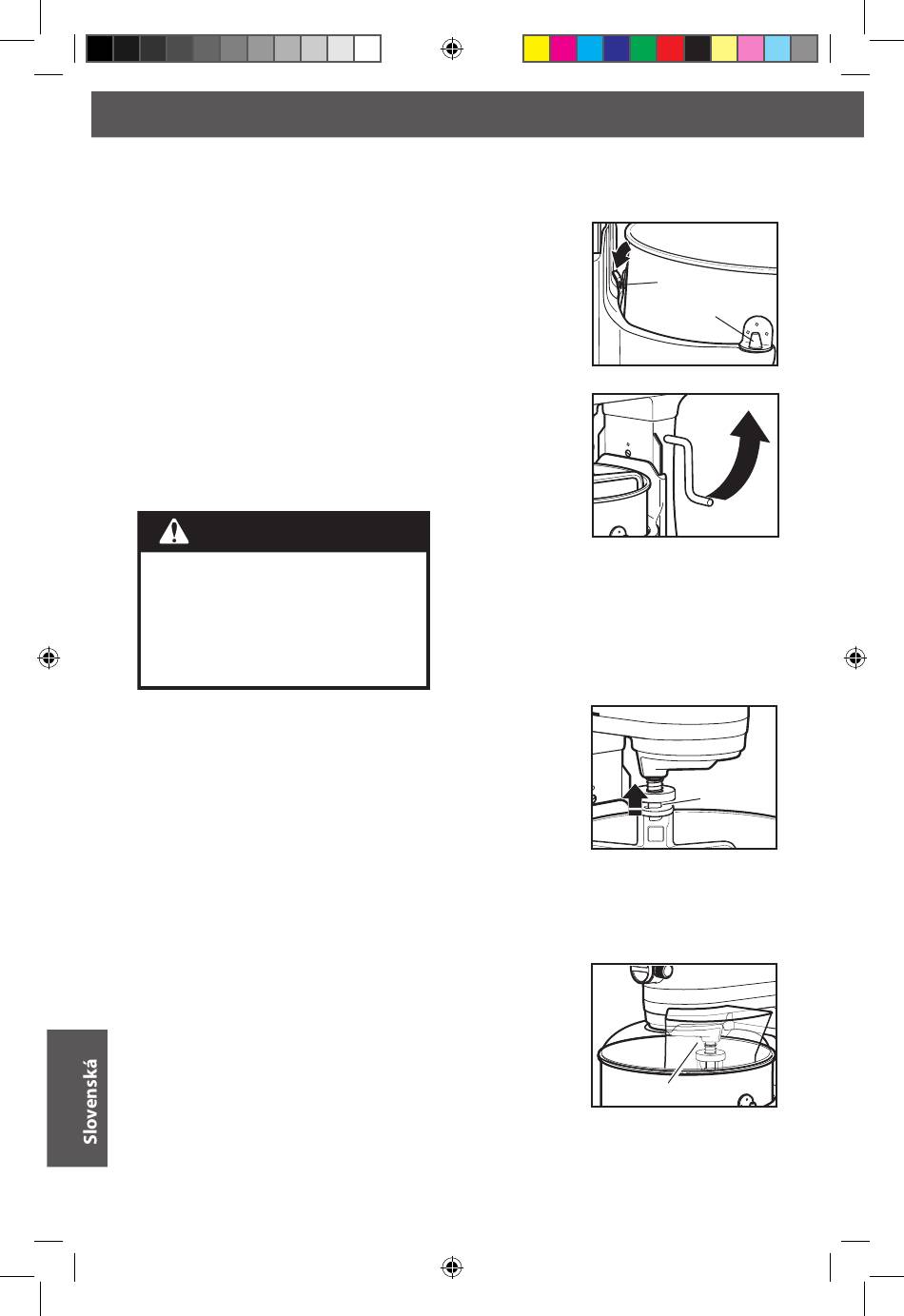 Slovenská